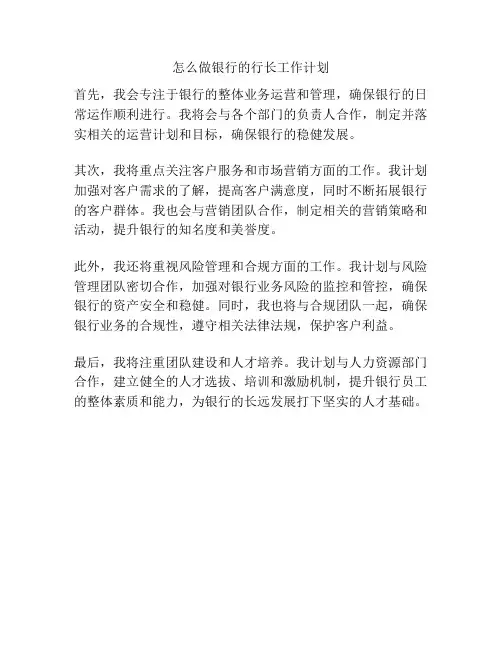 怎么做银行的行长工作计划

首先，我会专注于银行的整体业务运营和管理，确保银行的日常运作顺利进行。我将会与各个部门的负责人合作，制定并落实相关的运营计划和目标，确保银行的稳健发展。

其次，我将重点关注客户服务和市场营销方面的工作。我计划加强对客户需求的了解，提高客户满意度，同时不断拓展银行的客户群体。我也会与营销团队合作，制定相关的营销策略和活动，提升银行的知名度和美誉度。

此外，我还将重视风险管理和合规方面的工作。我计划与风险管理团队密切合作，加强对银行业务风险的监控和管控，确保银行的资产安全和稳健。同时，我也将与合规团队一起，确保银行业务的合规性，遵守相关法律法规，保护客户利益。

最后，我将注重团队建设和人才培养。我计划与人力资源部门合作，建立健全的人才选拔、培训和激励机制，提升银行员工的整体素质和能力，为银行的长远发展打下坚实的人才基础。